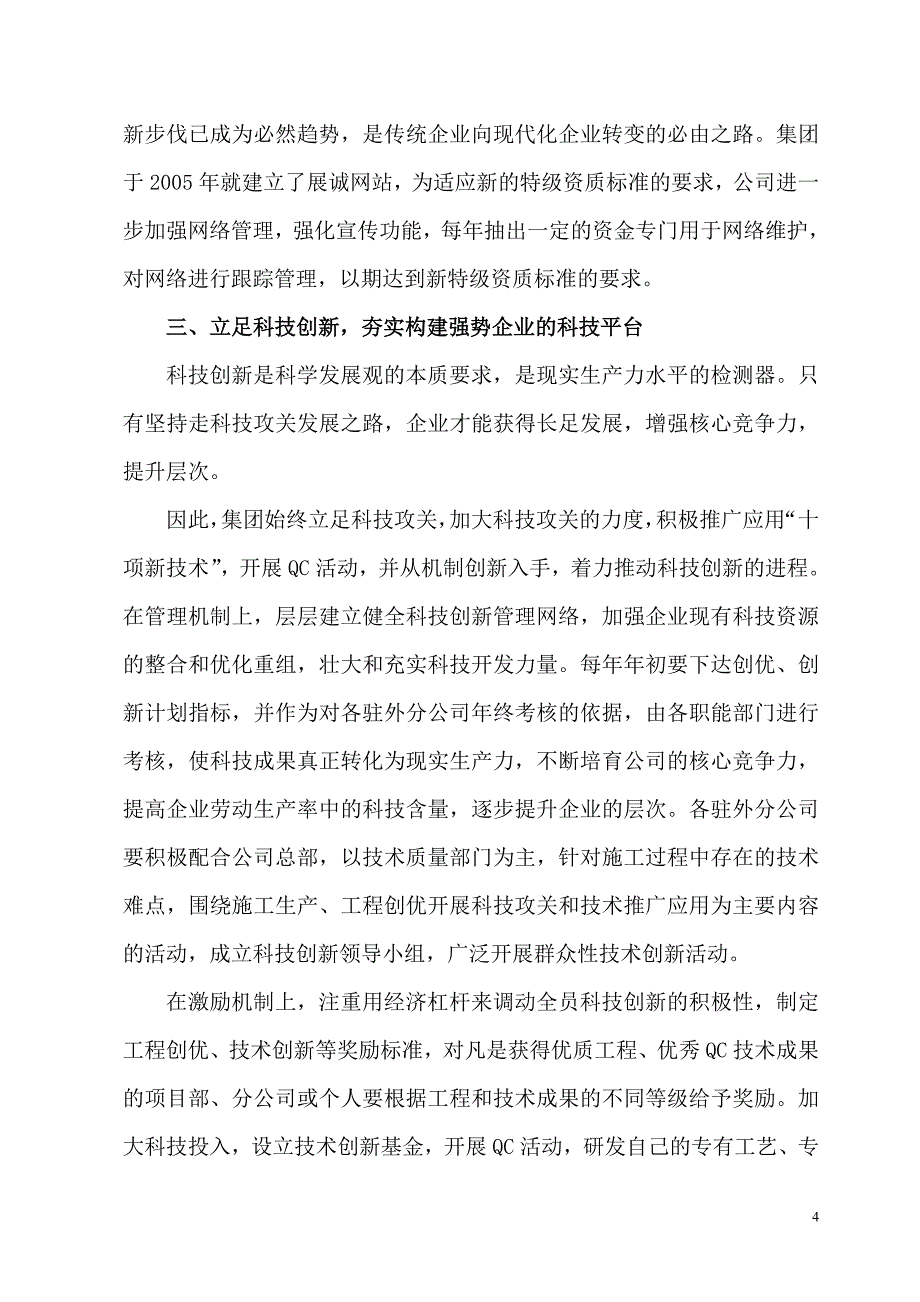 新步伐已成为必然趋势，是传统企业向现代化企业转变的必由之路。集团于 2005 年就建立了展诚网站，为适应新的特级资质标准的要求，公司进一步加强网络管理，强化宣传功能，每年抽出一定的资金专门用于网络维护，对网络进行跟踪管理，以期达到新特级资质标准的要求。

三、立足科技创新，夯实构建强势企业的科技平台

科技创新是科学发展观的本质要求，是现实生产力水平的检测器。只有坚持走科技攻关发展之路，企业才能获得长足发展，增强核心竞争力，提升层次。

因此，集团始终立足科技攻关，加大科技攻关的力度，积极推广应用“十项新技术”，开展 QC 活动，并从机制创新入手，着力推动科技创新的进程。在管理机制上，层层建立健全科技创新管理网络，加强企业现有科技资源的整合和优化重组，壮大和充实科技开发力量。每年年初要下达创优、创新计划指标，并作为对各驻外分公司年终考核的依据，由各职能部门进行考核，使科技成果真正转化为现实生产力，不断培育公司的核心竞争力，提高企业劳动生产率中的科技含量，逐步提升企业的层次。各驻外分公司要积极配合公司总部，以技术质量部门为主，针对施工过程中存在的技术难点，围绕施工生产、工程创优开展科技攻关和技术推广应用为主要内容的活动，成立科技创新领导小组，广泛开展群众性技术创新活动。

在激励机制上，注重用经济杠杆来调动全员科技创新的积极性，制定工程创优、技术创新等奖励标准，对凡是获得优质工程、优秀 QC 技术成果的项目部、分公司或个人要根据工程和技术成果的不同等级给予奖励。加大科技投入，设立技术创新基金，开展 QC 活动，研发自己的专有工艺、专

4